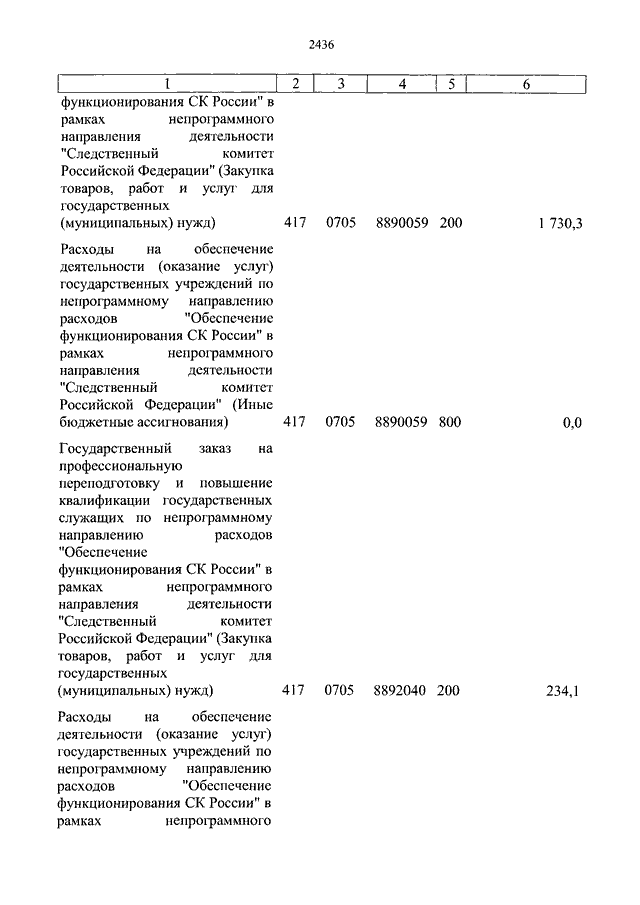 2436

| 1 | 2 | 3 | 4 | 5 | 6 |
|---|---|---|---|---|---|
| функционирования СК России" в рамках непрограммного направления деятельности "Следственный комитет Российской Федерации" (Закупка товаров, работ и услуг для государственных (муниципальных) нужд) | 417 | 0705 | 8890059 | 200 | 1 730,3 |
| Расходы на обеспечение деятельности (оказание услуг) государственных учреждений по непрограммному направлению расходов "Обеспечение функционирования СК России" в рамках непрограммного направления деятельности "Следственный комитет Российской Федерации" (Иные бюджетные ассигнования) | 417 | 0705 | 8890059 | 800 | 0,0 |
| Государственный заказ на профессиональную переподготовку и повышение квалификации государственных служащих по непрограммному направлению расходов "Обеспечение функционирования СК России" в рамках непрограммного направления деятельности "Следственный комитет Российской Федерации" (Закупка товаров, работ и услуг для государственных (муниципальных) нужд) | 417 | 0705 | 8892040 | 200 | 234,1 |
| Расходы на обеспечение деятельности (оказание услуг) государственных учреждений по непрограммному направлению расходов "Обеспечение функционирования СК России" в рамках непрограммного | | | | | |